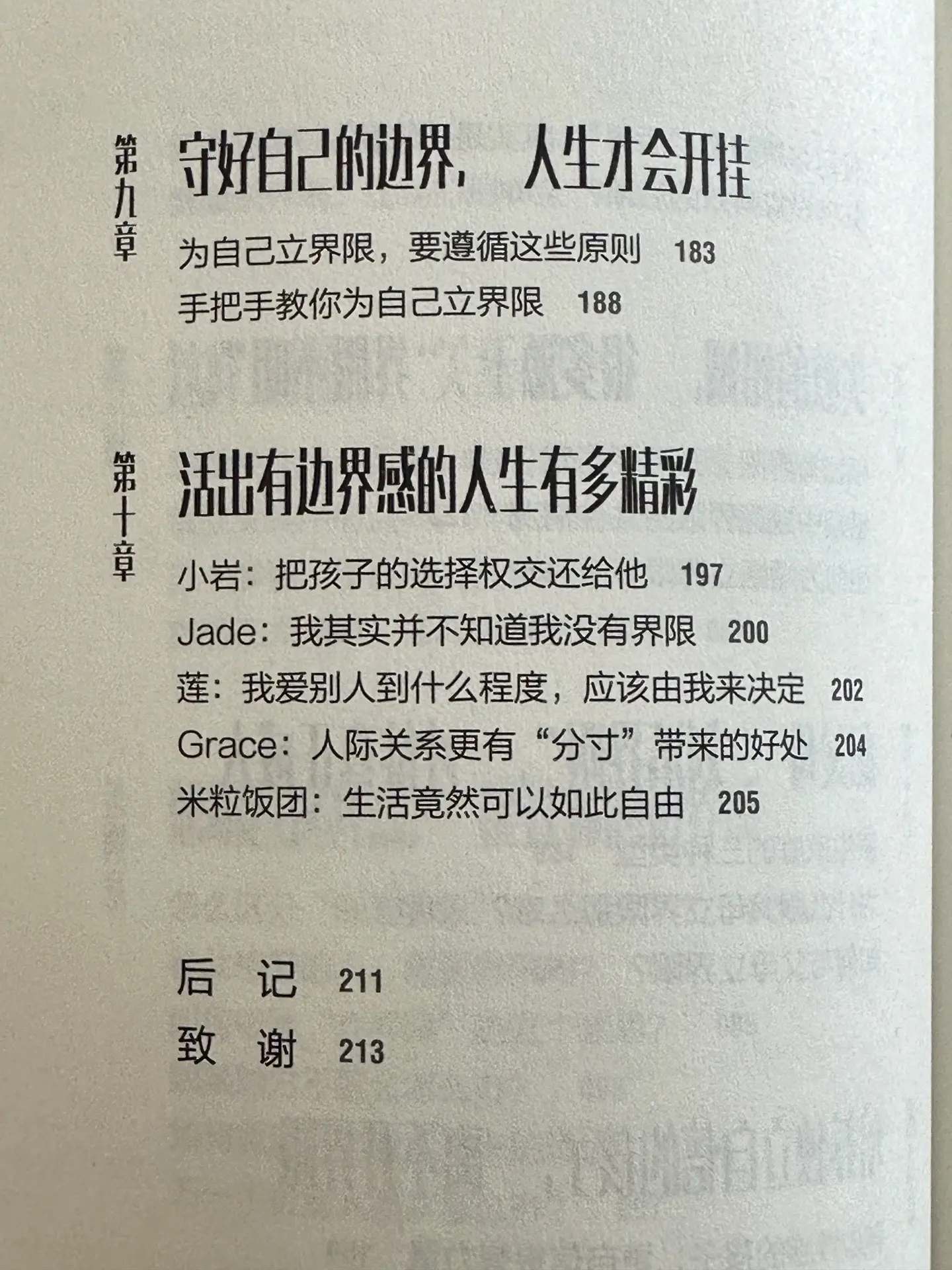 第九章

守好自己的边界，人生才会开挂

为自己立界限，要遵循这些原则 183

手把手教你为自己立界限 188

第十章

活出有边界感的人生有多精彩

小岩：把孩子的选择权交还给他 197

Jade：我其实并不知道我没有界限 200

莲：我爱别人到什么程度，应该由我来决定 202

Grace：人际关系更有“分寸”带来的好处 204

米粒饭团：生活竟然可以如此自由 205

后 记 211

致 谢 213